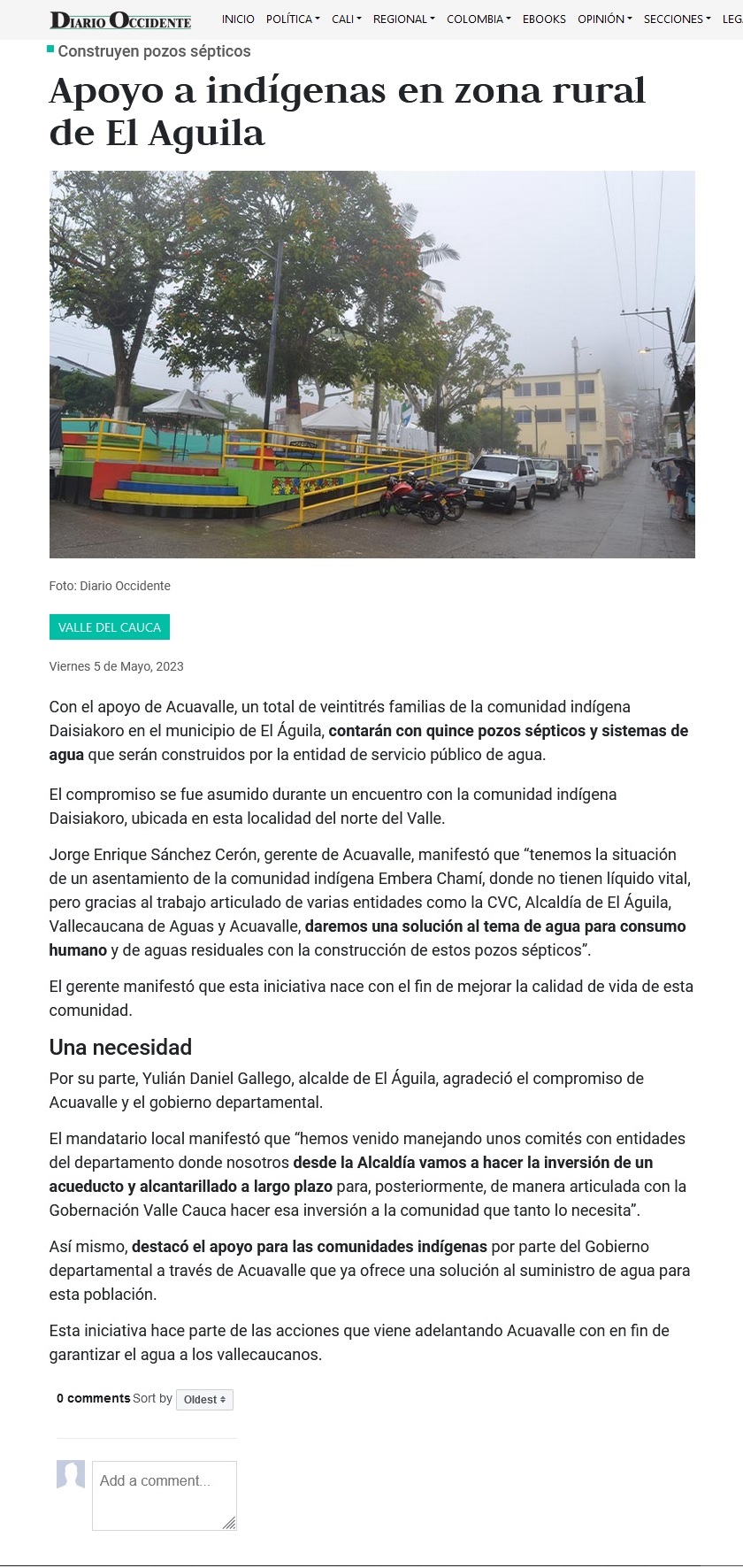 DIARIO OCCIDENTE INICIO POLÍTICA CALI REGIONAL COLOMBIA EBOOKS OPINIÓN SECCIONES LEG

Construyen pozos sépticos

Apoyo a indígenas en zona rural de El Aguila

Foto: Diario Occidente

VALLE DEL CAUCA

Viernes 5 de Mayo, 2023

Con el apoyo de Acuavalle, un total de veintitrés familias de la comunidad indígena Daisiakoro en el municipio de El Águila, contarán con quince pozos sépticos y sistemas de agua que serán construidos por la entidad de servicio público de agua.

El compromiso se fue asumido durante un encuentro con la comunidad indígena Daisiakoro, ubicada en esta localidad del norte del Valle.

Jorge Enrique Sánchez Cerón, gerente de Acuavalle, manifestó que “tenemos la situación de un asentamiento de la comunidad indígena Embera Chamí, donde no tienen líquido vital, pero gracias al trabajo articulado de varias entidades como la CVC, Alcaldía de El Águila, Vallecaucana de Aguas y Acuavalle, daremos una solución al tema de agua para consumo humano y de aguas residuales con la construcción de estos pozos sépticos”.

El gerente manifestó que esta iniciativa nace con el fin de mejorar la calidad de vida de esta comunidad.

Una necesidad

Por su parte, Yulián Daniel Gallego, alcalde de El Águila, agradeció el compromiso de Acuavalle y el gobierno departamental.

El mandatario local manifestó que “hemos venido manejando unos comités con entidades del departamento donde nosotros desde la Alcaldía vamos a hacer la inversión de un acueducto y alcantarillado a largo plazo para, posteriormente, de manera articulada con la Gobernación Valle Cauca hacer esa inversión a la comunidad que tanto lo necesita”.

Así mismo, destacó el apoyo para las comunidades indígenas por parte del Gobierno departamental a través de Acuavalle que ya ofrece una solución al suministro de agua para esta población.

Esta iniciativa hace parte de las acciones que viene adelantando Acuavalle con en fin de garantizar el agua a los vallecaucanos.

0 comments Sort by Oldest

Add a comment...